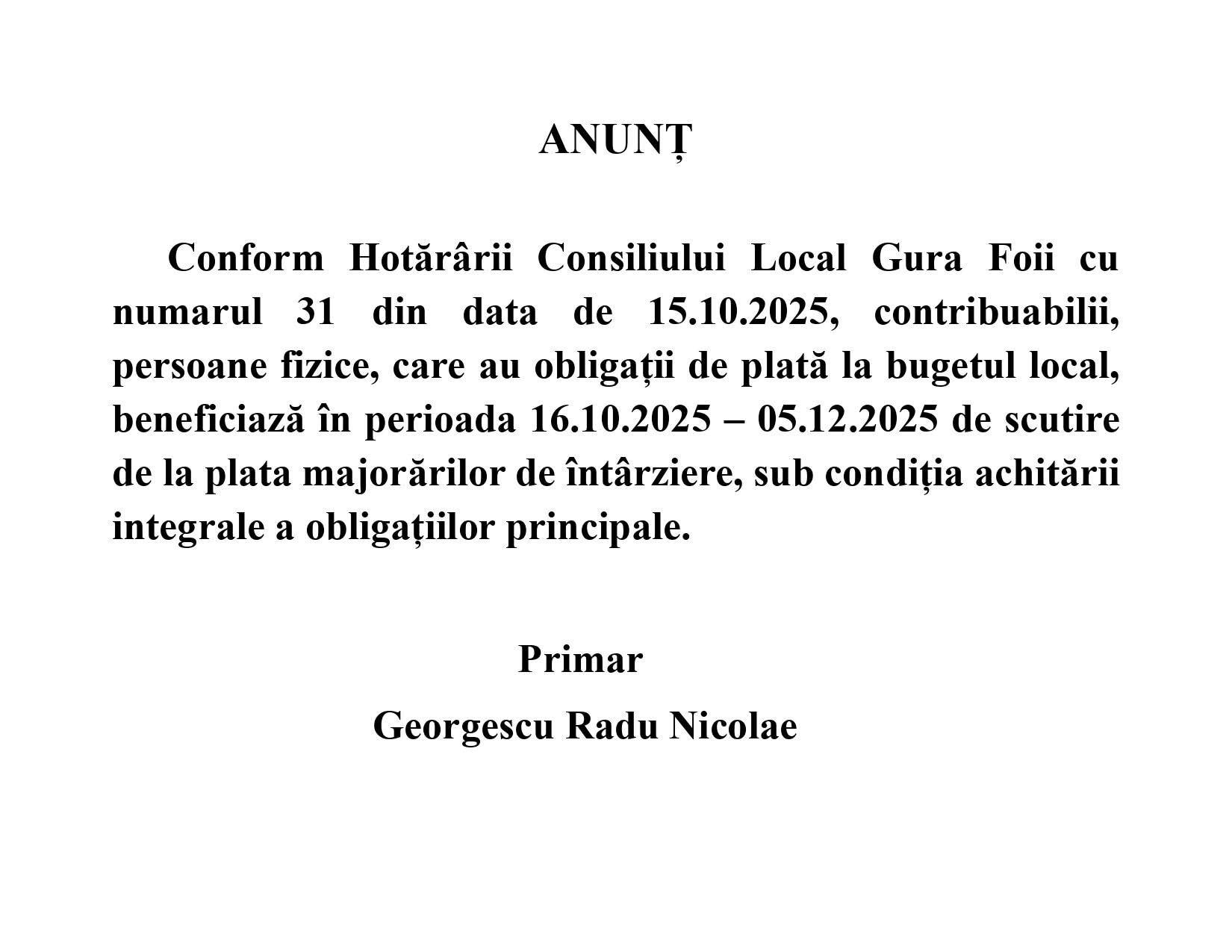 ANUNȚ

Conform Hotărârii Consiliului Local Gura Foii cu numarul 31 din data de 15.10.2025, contribuabilii, persoane fizice, care au obligații de plată la bugetul local, beneficiază în perioada 16.10.2025 – 05.12.2025 de scutire de la plata majorărilor de întârziere, sub condiția achitării integrale a obligațiilor principale.

Primar

Georgescu Radu Nicolae